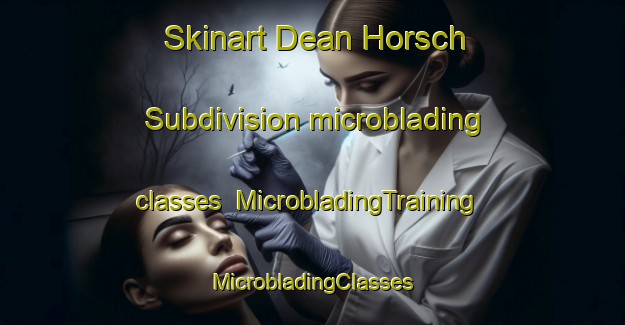 Skinart Dean Horsch Subdivision microblading classes MicrobladingTraining MicrobladingClasses